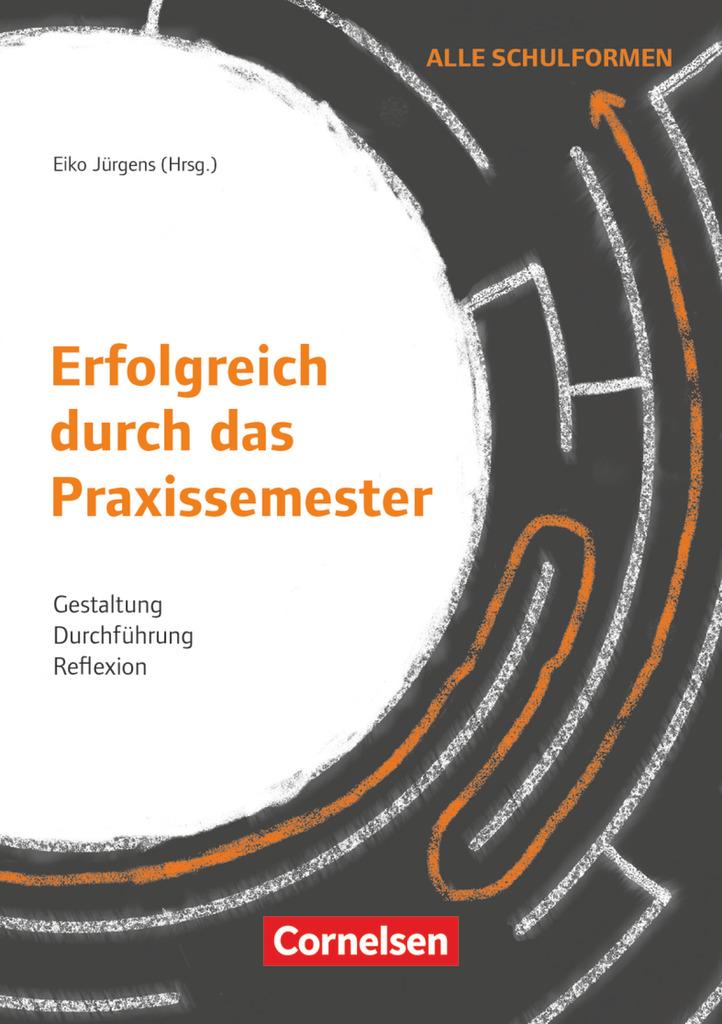 ALLE SCHULFORMEN

Eiko Jürgens (Hrsg.)

Erfolgreich durch das Praxissemester

Gestaltung
Durchführung
Reflexion

Cornelsen